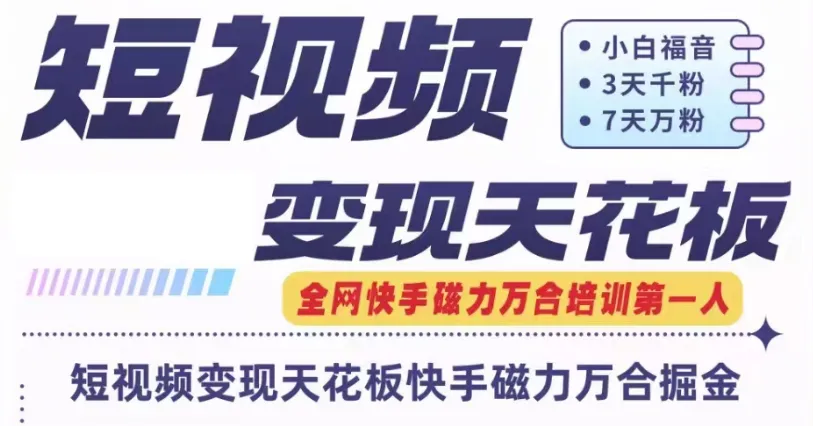 短视频

• 小白福音
• 3天千粉
• 7天万粉

变现天花板

全网快手磁力万合培训第一人

短视频变现天花板快手磁力万合掘金